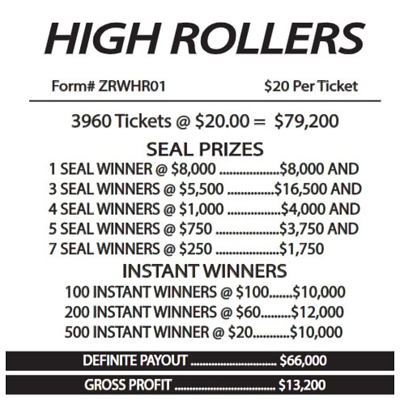 HIGH ROLLERS

Form# ZRWHR01 $20 Per Ticket

3960 Tickets @ $20.00 = $79,200

SEAL PRIZES

1 SEAL WINNER @ $8,000 $8,000 AND
3 SEAL WINNERS @ $5,500 $16,500 AND
4 SEAL WINNERS @ $1,000 $4,000 AND
5 SEAL WINNERS @ $750 $3,750 AND
7 SEAL WINNERS @ $250 $1,750

INSTANT WINNERS

100 INSTANT WINNERS @ $100 $10,000
200 INSTANT WINNERS @ $60 $12,000
500 INSTANT WINNER @ $20 $10,000

DEFINITE PAYOUT $66,000

GROSS PROFIT $13,200